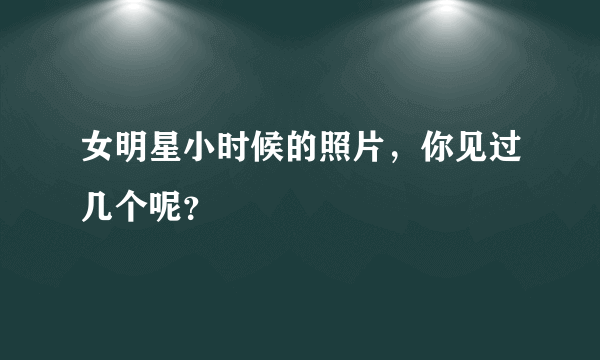 女明星小时候的照片，你见过几个呢?